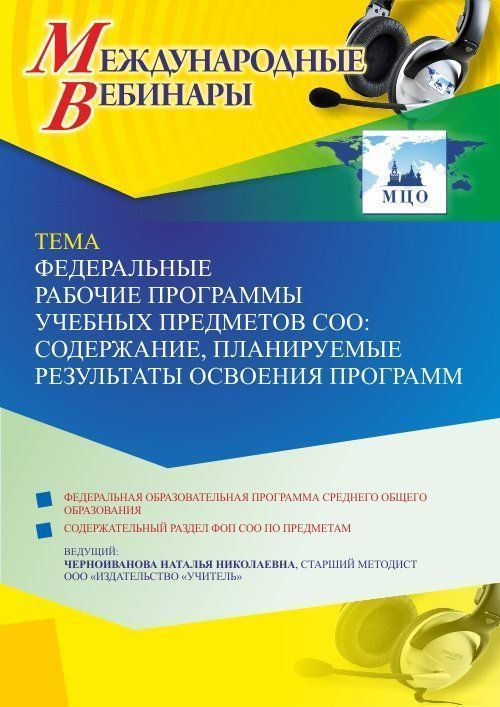 МЕЖДУНАРОДНЫЕ ВЕБИНАРЫ

МЦО

ТЕМА
ФЕДЕРАЛЬНЫЕ РАБОЧИЕ ПРОГРАММЫ УЧЕБНЫХ ПРЕДМЕТОВ СОО: СОДЕРЖАНИЕ, ПЛАНИРУЕМЫЕ РЕЗУЛЬТАТЫ ОСВОЕНИЯ ПРОГРАММ

ФЕДЕРАЛЬНАЯ ОБРАЗОВАТЕЛЬНАЯ ПРОГРАММА СРЕДНЕГО ОБЩЕГО ОБРАЗОВАНИЯ

СОДЕРЖАТЕЛЬНЫЙ РАЗДЕЛ ФОП СОО ПО ПРЕДМЕТАМ

ВЕДУЩИЙ:
ЧЕРНОИВАНОВА НАТАЛЬЯ НИКОЛАЕВНА, СТАРШИЙ МЕТОДИСТ ООО «ИЗДАТЕЛЬСТВО «УЧИТЕЛЬ»